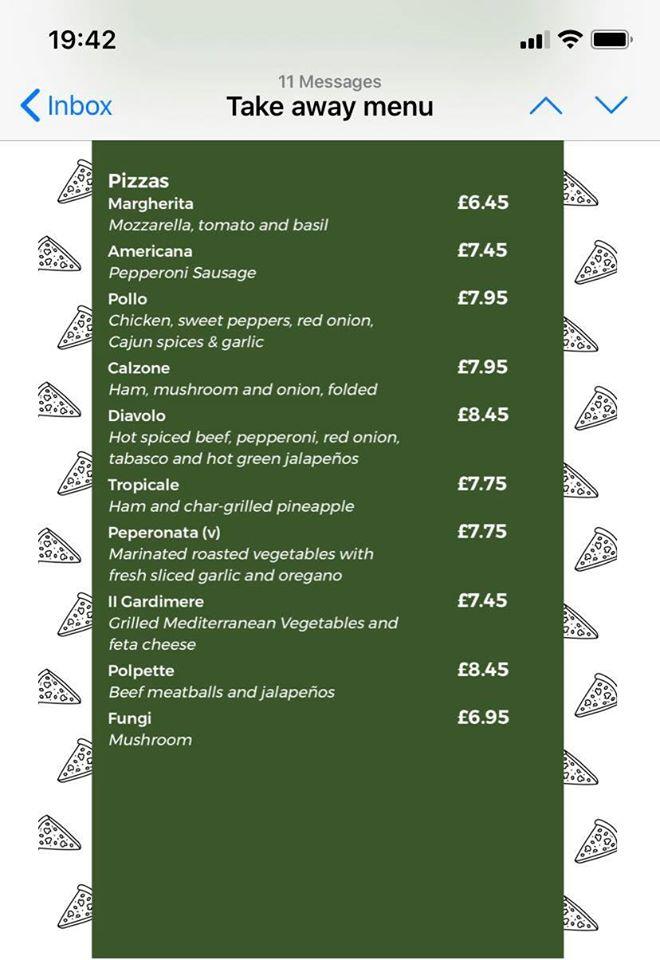 19:42

11 Messages
Inbox
Take away menu

Pizzas

Margherita £6.45
Mozzarella, tomato and basil

Americana £7.45
Pepperoni Sausage

Pollo £7.95
Chicken, sweet peppers, red onion, Cajun spices & garlic

Calzone £7.95
Ham, mushroom and onion, folded

Diavolo £8.45
Hot spiced beef, pepperoni, red onion, tabasco and hot green jalapeños

Tropicale £7.75
Ham and char-grilled pineapple

Peperonata (v) £7.75
Marinated roasted vegetables with fresh sliced garlic and oregano

Il Gardimere £7.45
Grilled Mediterranean Vegetables and feta cheese

Polpette £8.45
Beef meatballs and jalapeños

Fungi £6.95
Mushroom